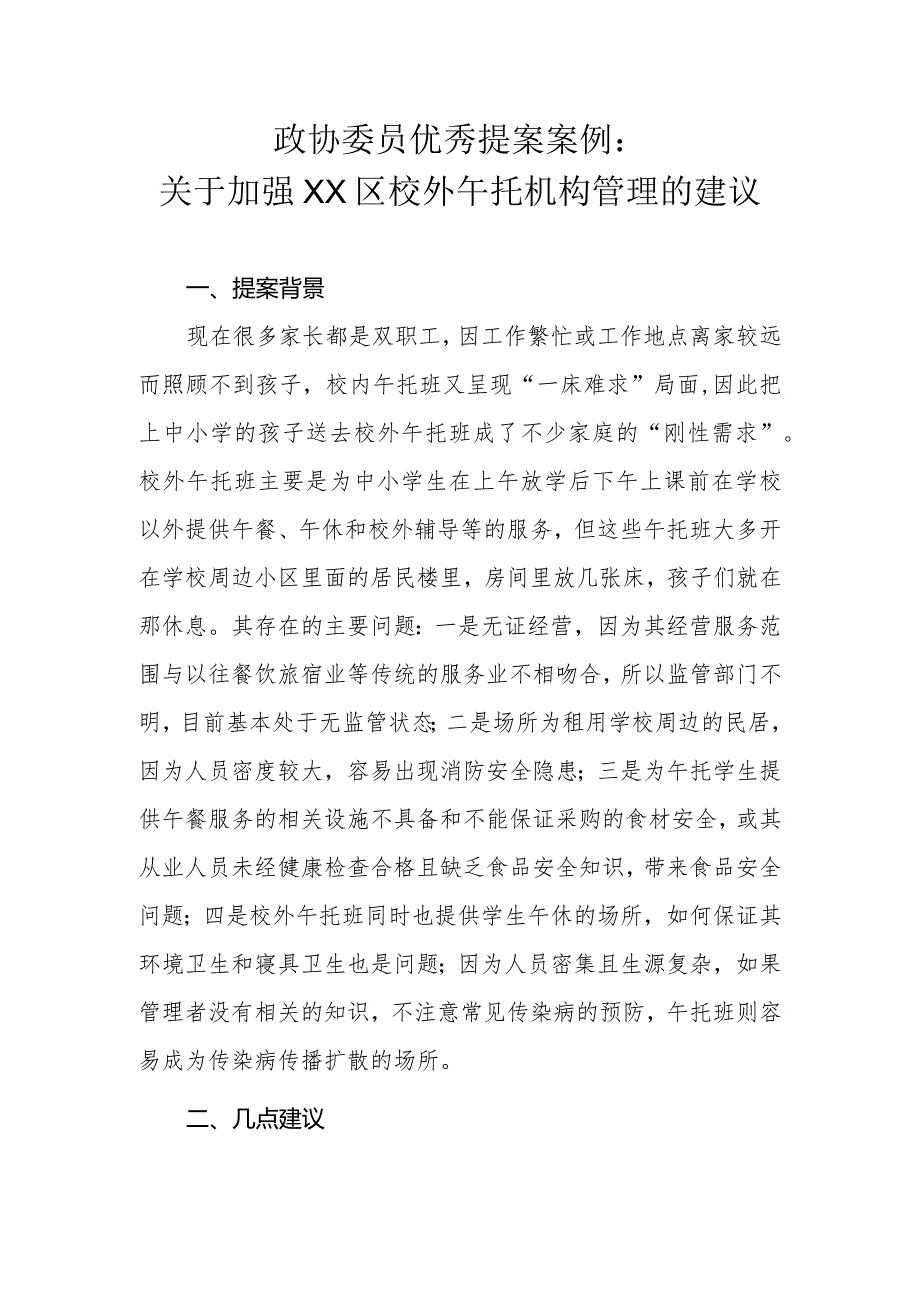 政协委员优秀提案案例：
关于加强XX区校外午托机构管理的建议

一、提案背景

现在很多家长都是双职工，因工作繁忙或工作地点离家较远而照顾不到孩子，校内午托班又呈现“一床难求”局面，因此把上中小学的孩子送去校外午托班成了不少家庭的“刚性需求”。校外午托班主要是为中小学生在上午放学后下午上课前在学校以外提供午餐、午休和校外辅导等的服务，但这些午托班大多开在学校周边小区里面的居民楼里，房间里放几张床，孩子们就在那休息。其存在的主要问题：一是无证经营，因为其经营服务范围与以往餐饮旅宿业等传统的服务业不相吻合，所以监管部门不明，目前基本处于无监管状态；二是场所为租用学校周边的民居，因为人员密度较大，容易出现消防安全隐患；三是为午托学生提供午餐服务的相关设施不具备和不能保证采购的食材安全，或其从业人员未经健康检查合格且缺乏食品安全知识，带来食品安全问题；四是校外午托班同时也提供学生午休的场所，如何保证其环境卫生和寝具卫生也是问题；因为人员密集且生源复杂，如果管理者没有相关的知识，不注意常见传染病的预防，午托班则容易成为传染病传播扩散的场所。

二、几点建议